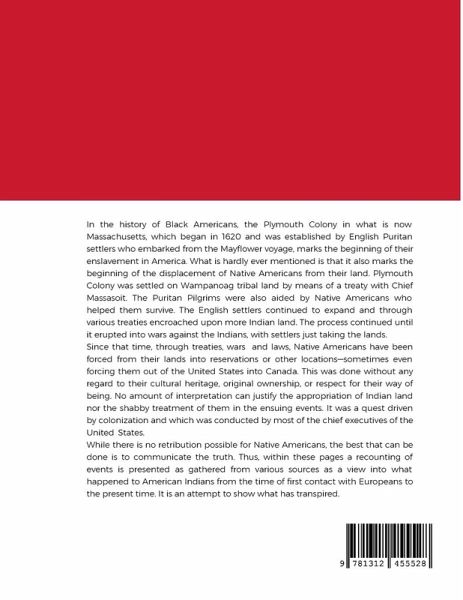 In the history of Black Americans, the Plymouth Colony in what is now Massachusetts, which began in 1620 and was established by English Puritan settlers who embarked from the Mayflower voyage, marks the beginning of their enslavement in America. What is hardly ever mentioned is that it also marks the beginning of the displacement of Native Americans from their land. Plymouth Colony was settled on Wampanoag tribal land by means of a treaty with Chief Massasoit. The Puritan Pilgrims were also aided by Native Americans who helped them survive. The English settlers continued to expand and through various treaties encroached upon more Indian land. The process continued until it erupted into wars against the Indians, with settlers just taking the lands.

Since that time, through treaties, wars and laws, Native Americans have been forced from their lands into reservations or other locations—sometimes even forcing them out of the United States into Canada. This was done without any regard to their cultural heritage, original ownership, or respect for their way of being. No amount of interpretation can justify the appropriation of Indian land nor the shabby treatment of them in the ensuing events. It was a quest driven by colonization and which was conducted by most of the chief executives of the United States.

While there is no retribution possible for Native Americans, the best that can be done is to communicate the truth. Thus, within these pages a recounting of events is presented as gathered from various sources as a view into what happened to American Indians from the time of first contact with Europeans to the present time. It is an attempt to show what has transpired.

9 781312 455528